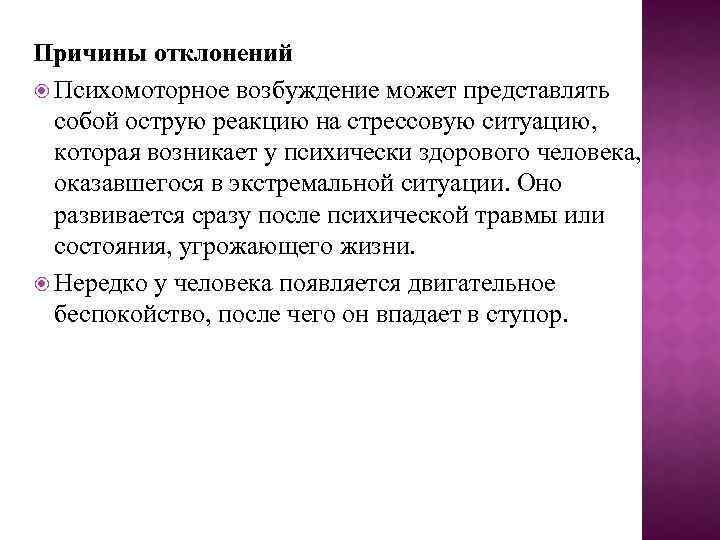 Причины отклонений

Психомоторное возбуждение может представлять собой острую реакцию на стрессовую ситуацию, которая возникает у психически здорового человека, оказавшегося в экстремальной ситуации. Оно развивается сразу после психической травмы или состояния, угрожающего жизни.

Нередко у человека появляется двигательное беспокойство, после чего он впадает в ступор.